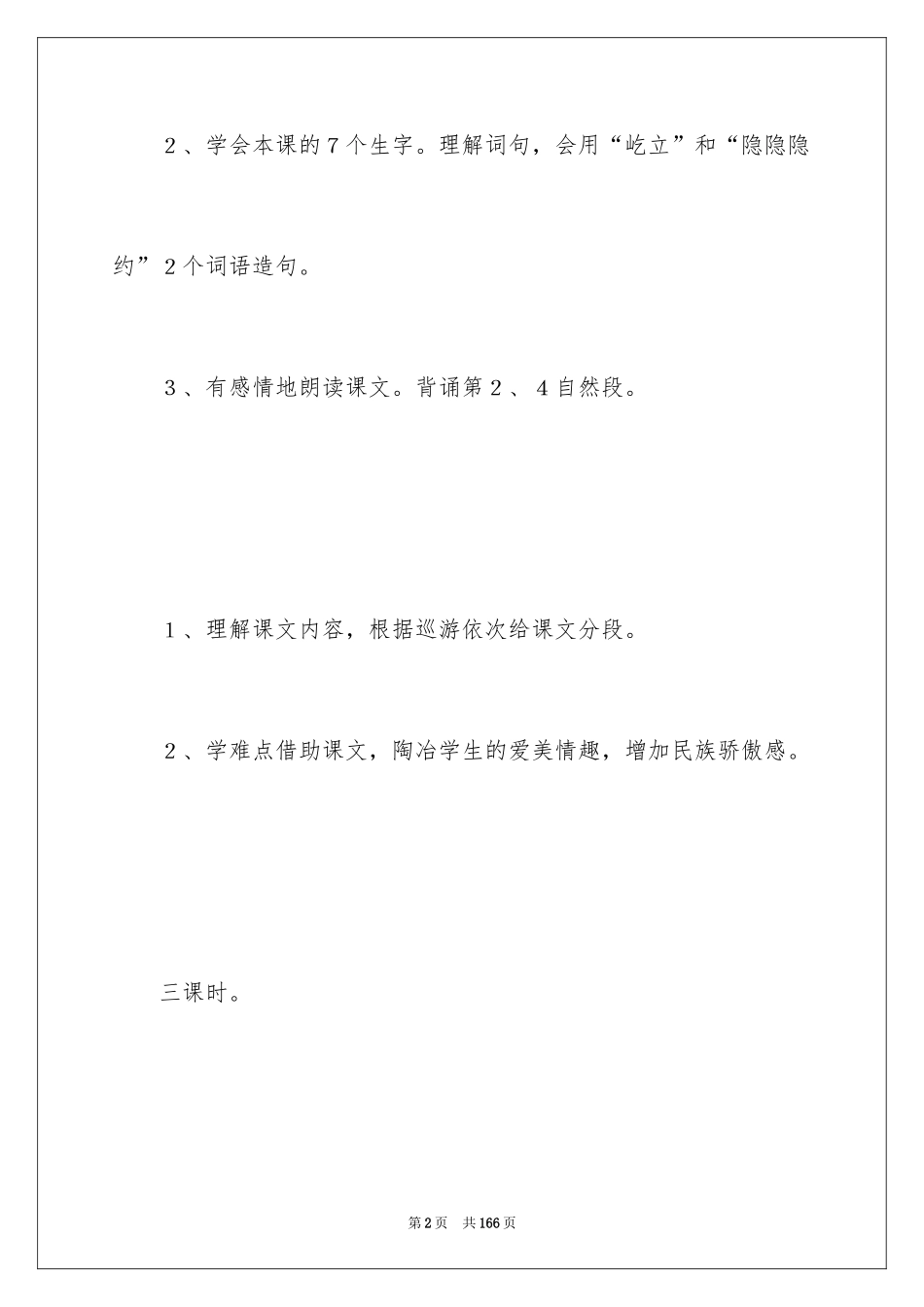 2、学会本课的7个生字。理解词句，会用“屹立”和“隐隐隐约”2个词语造句。

3、有感情地朗读课文。背诵第2、4自然段。

1、理解课文内容，根据巡游依次给课文分段。

2、学难点借助课文，陶冶学生的爱美情趣，增加民族骄傲感。

三课时。

第2页 共166页